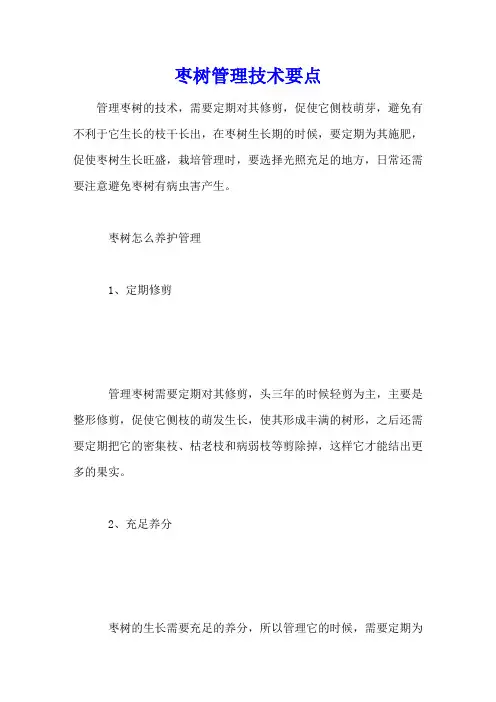 枣树管理技术要点

管理枣树的技术，需要定期对其修剪，促使它侧枝萌芽，避免有不利于它生长的枝干长出，在枣树生长期的时候，要定期为其施肥，促使枣树生长旺盛，栽培管理时，要选择光照充足的地方，日常还需要注意避免枣树有病虫害产生。

枣树怎么养护管理

1、定期修剪

管理枣树需要定期对其修剪，头三年的时候轻剪为主，主要是整形修剪，促使它侧枝的萌发生长，使其形成丰满的树形，之后还需要定期把它的密集枝、枯老枝和病弱枝等剪除掉，这样它才能结出更多的果实。

2、充足养分

枣树的生长需要充足的养分，所以管理它的时候，需要定期为